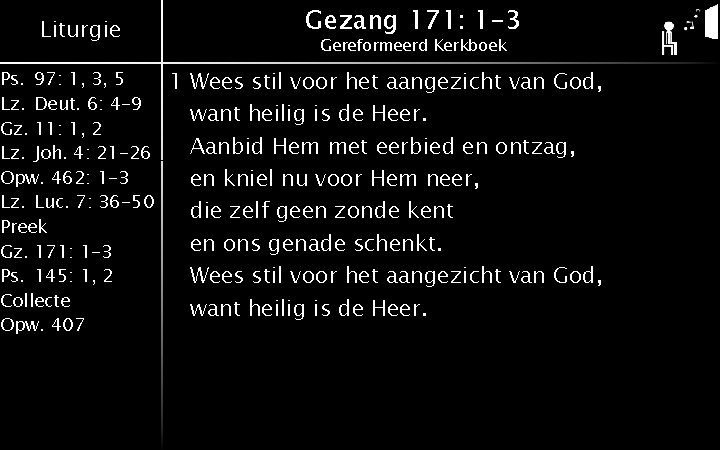 Liturgie

Ps. 97: 1, 3, 5
Lz. Deut. 6: 4-9
Gz. 11: 1, 2
Lz. Joh. 4: 21-26
Opw. 462: 1-3
Lz. Luc. 7: 36-50
Preek
Gz. 171: 1-3
Ps. 145: 1, 2
Collecte
Opw. 407

Gezang 171: 1-3
Gereformeerd Kerkboek

1 Wees stil voor het aangezicht van God,
want heilig is de Heer.
Aanbid Hem met eerbied en ontzag,
en kniel nu voor Hem neer,
die zelf geen zonde kent
en ons genade schenkt.
Wees stil voor het aangezicht van God,
want heilig is de Heer.